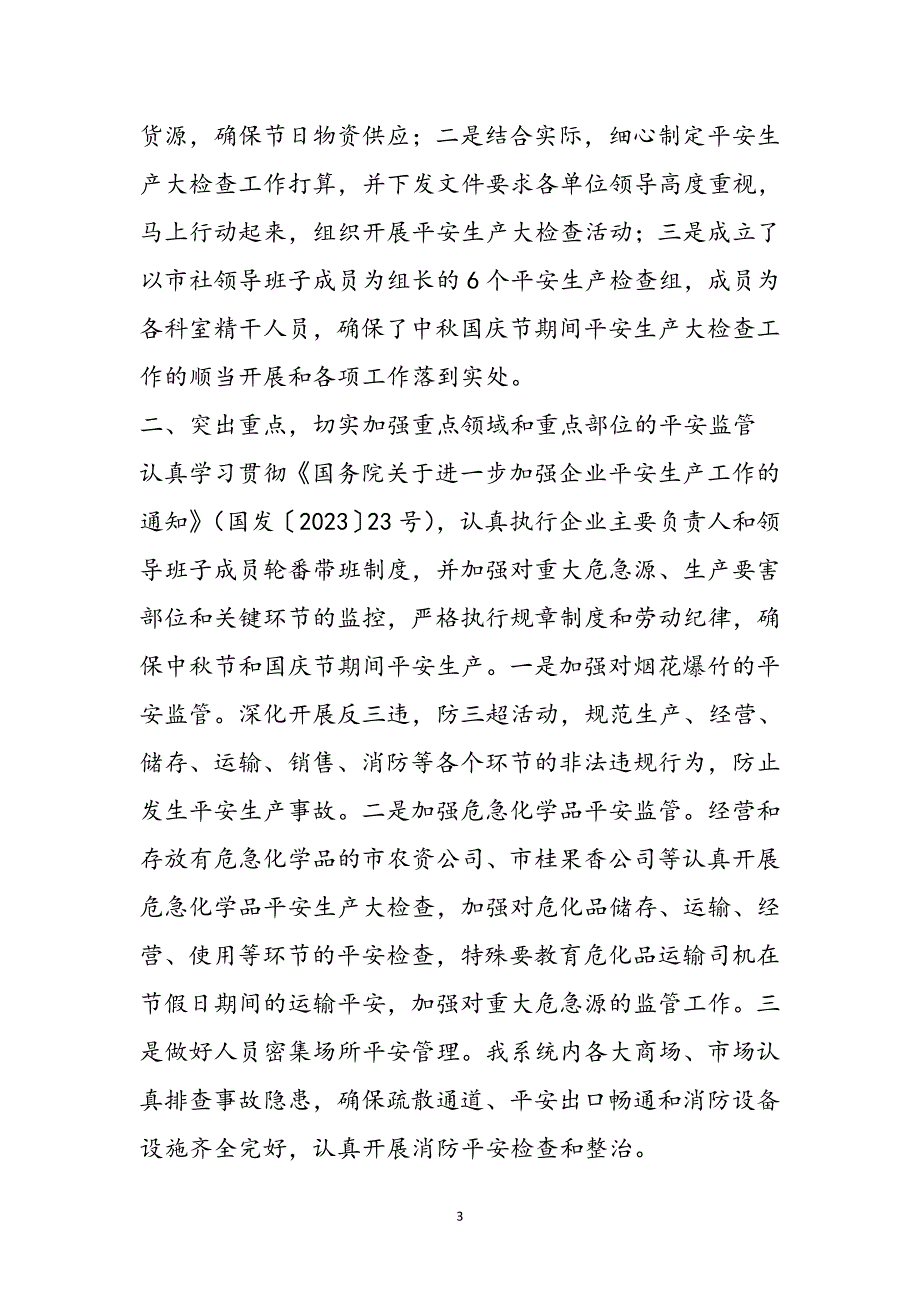 货源，确保节日物资供应；二是结合实际，细心制定平安生产大检查工作打算，并下发文件要求各单位领导高度重视，马上行动起来，组织开展平安生产大检查活动；三是成立了以市社领导班子成员为组长的6个平安生产检查组，成员为各科室精干人员，确保了中秋国庆节期间平安生产大检查工作的顺当开展和各项工作落到实处。

二、突出重点，切实加强重点领域和重点部位的平安监管

认真学习贯彻《国务院关于进一步加强企业平安生产工作的通知》(国发〔2023〕23号)，认真执行企业主要负责人和领导班子成员轮番带班制度，并加强对重大危急源、生产要害部位和关键环节的监控，严格执行规章制度和劳动纪律，确保中秋节和国庆节期间平安生产。一是加强对烟花爆竹的平安监管。深化开展反三违，防三超活动，规范生产、经营、储存、运输、销售、消防等各个环节的非法违规行为，防止发生平安生产事故。二是加强危急化学品平安监管。经营和存放有危急化学品的市农资公司、市桂果香公司等认真开展危急化学品平安生产大检查，加强对危化品储存、运输、经营、使用等环节的平安检查，特殊要教育危化品运输司机在节假日期间的运输平安，加强对重大危急源的监管工作。三是做好人员密集场所平安管理。我系统内各大商场、市场认真排查事故隐患，确保疏散通道、平安出口畅通和消防设备设施齐全完好，认真开展消防平安检查和整治。

3